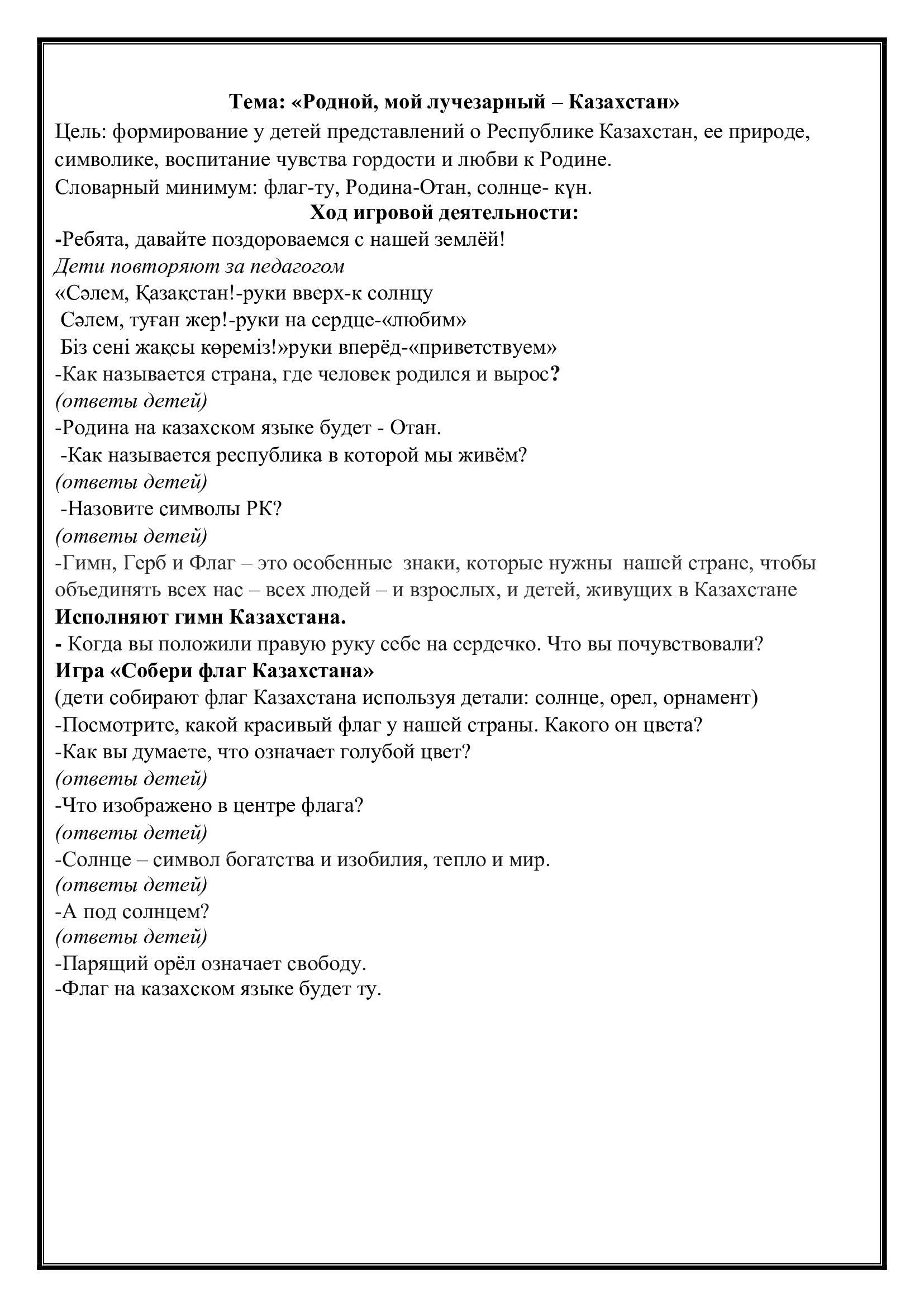 Тема: «Родной, мой лучезарный – Казахстан»
Цель: формирование у детей представлений о Республике Казахстан, ее природе, символике, воспитание чувства гордости и любви к Родине.
Словарный минимум: флаг-ту, Родина-Отан, солнце- күн.
Ход игровой деятельности:
-Ребята, давайте поздороваемся с нашей землёй!
Дети повторяют за педагогом
«Сәлем, Қазақстан!-руки вверх-к солнцу
Сәлем, туған жер!-руки на сердце-«любим»
Біз сені жақсы көреміз!»руки вперёд-«приветствуем»
-Как называется страна, где человек родился и вырос?
(ответы детей)
-Родина на казахском языке будет - Отан.
-Как называется республика в которой мы живём?
(ответы детей)
-Назовите символы РК?
(ответы детей)
-Гимн, Герб и Флаг – это особенные знаки, которые нужны нашей стране, чтобы объединять всех нас – всех людей – и взрослых, и детей, живущих в Казахстане
Исполняют гимн Казахстана.
- Когда вы положили правую руку себе на сердечко. Что вы почувствовали?
Игра «Собери флаг Казахстана»
(дети собирают флаг Казахстана используя детали: солнце, орел, орнамент)
-Посмотрите, какой красивый флаг у нашей страны. Какого он цвета?
-Как вы думаете, что означает голубой цвет?
(ответы детей)
-Что изображено в центре флага?
(ответы детей)
-Солнце – символ богатства и изобилия, тепло и мир.
(ответы детей)
-А под солнцем?
(ответы детей)
-Парящий орёл означает свободу.
-Флаг на казахском языке будет ту.